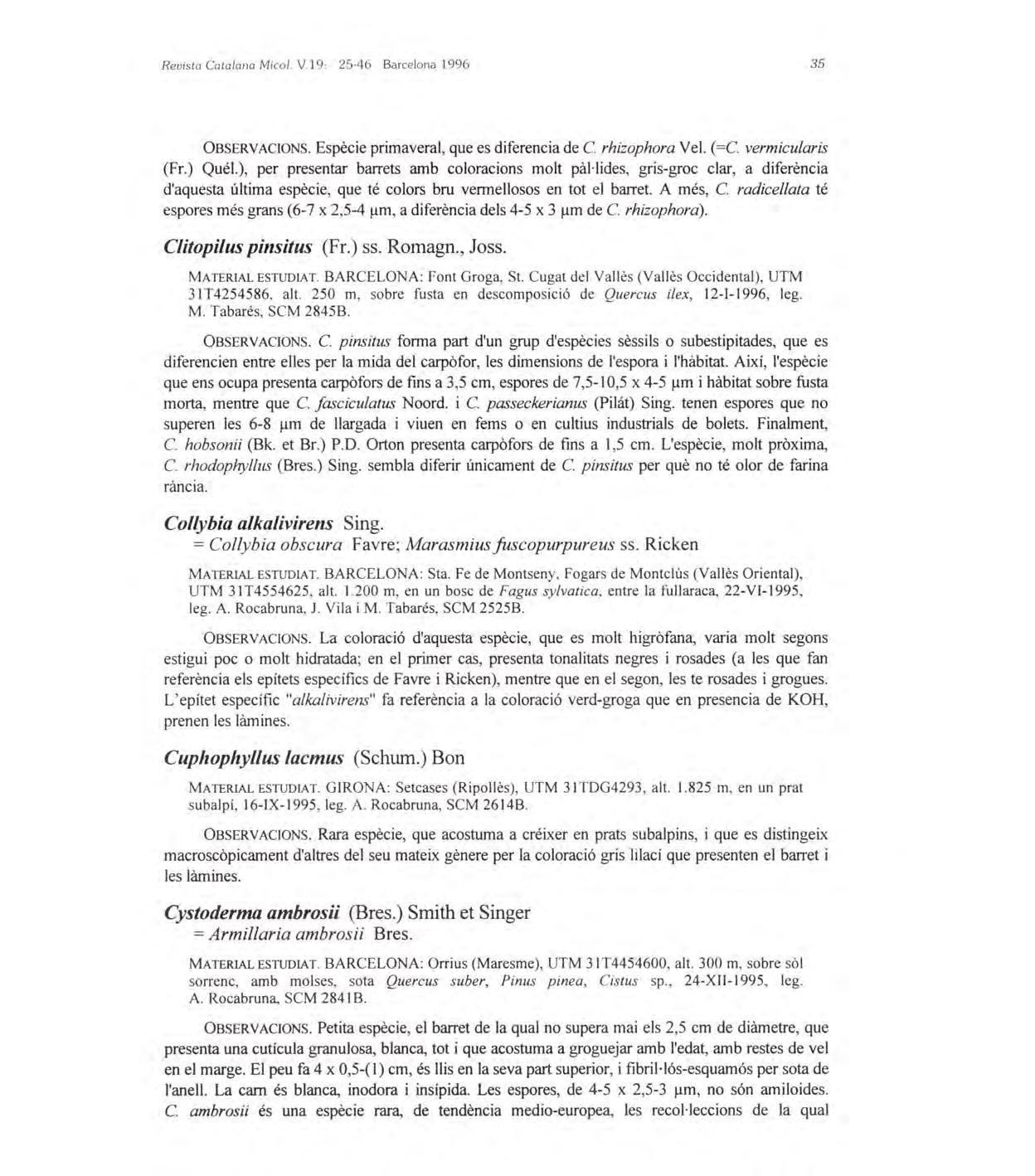 Revista Catalana Micol. V.19: 25-46 Barcelona 1996

35

OBSERVACIONS. Espècie primaveral, que es diferencia de C. rhizophora Vel. (=C. vermicularis (Fr.) Quél.), per presentar barrets amb coloracions molt pàl·lides, gris-groc clar, a diferència d'aquesta última espècie, que té colors bru vermellosos en tot el barret. A més, C. radicellata té espores més grans (6-7 x 2,5-4 µm, a diferència dels 4-5 x 3 µm de C. rhizophora).

Clitopilus pinsitus (Fr.) ss. Romagn., Joss.

MATERIAL ESTUDIAT. BARCELONA: Font Groga, St. Cugat del Vallès (Vallès Occidental), UTM 31T4254586, alt. 250 m, sobre fusta en descomposició de Quercus ilex, 12-I-1996, leg. M. Tabarés, SCM 2845B.

OBSERVACIONS. C. pinsitus forma part d'un grup d'espècies sèssils o subestipitades, que es diferencien entre elles per la mida del carpòfor, les dimensions de l'espora i l'hàbitat. Així, l'espècie que ens ocupa presenta carpòfors de fins a 3,5 cm, espores de 7,5-10,5 x 4-5 µm i hàbitat sobre fusta morta, mentre que C. fasciculatus Noord. i C. passeckerianus (Pilát) Sing. tenen espores que no superen les 6-8 µm de llargada i viuen en fems o en cultius industrials de bolets. Finalment, C. hobsonii (Bk. et Br.) P.D. Orton presenta carpòfors de fins a 1,5 cm. L'espècie, molt pròxima, C. rhodophyllus (Bres.) Sing. sembla diferir únicament de C. pinsitus per què no té olor de farina rància.

Collybia alkalivirens Sing.
= Collybia obscura Favre; Marasmius fuscopurpureus ss. Ricken

MATERIAL ESTUDIAT. BARCELONA: Sta. Fe de Montseny, Fogars de Montclús (Vallès Oriental), UTM 31T4554625, alt. 1.200 m, en un bosc de Fagus sylvatica, entre la fullaraca, 22-VI-1995, leg. A. Rocabruna, J. Vila i M. Tabarés, SCM 2525B.

OBSERVACIONS. La coloració d'aquesta espècie, que es molt higròfana, varia molt segons estigui poc o molt hidratada; en el primer cas, presenta tonalitats negres i rosades (a les que fan referència els epítets específics de Favre i Ricken), mentre que en el segon, les te rosades i grogues. L'epítet específic "alkalivirens" fa referència a la coloració verd-groga que en presencia de KOH, prenen les làmines.

Cuphophyllus lacmus (Schum.) Bon

MATERIAL ESTUDIAT. GIRONA: Setcases (Ripollès), UTM 31TDG4293, alt. 1.825 m, en un prat subalpí, 16-IX-1995, leg. A. Rocabruna, SCM 2614B.

OBSERVACIONS. Rara espècie, que acostuma a créixer en prats subalpins, i que es distingeix macroscòpicament d'altres del seu mateix gènere per la coloració gris lilací que presenten el barret i les làmines.

Cystoderma ambrosii (Bres.) Smith et Singer
= Armillaria ambrosii Bres.

MATERIAL ESTUDIAT. BARCELONA: Orrius (Maresme), UTM 31T4454600, alt. 300 m, sobre sòl sorrenc, amb molses, sota Quercus suber, Pinus pinea, Cistus sp., 24-XII-1995, leg. A. Rocabruna, SCM 2841B.

OBSERVACIONS. Petita espècie, el barret de la qual no supera mai els 2,5 cm de diàmetre, que presenta una cutícula granulosa, blanca, tot i que acostuma a groguejar amb l'edat, amb restes de vel en el marge. El peu fa 4 x 0,5-(1) cm, és llis en la seva part superior, i fibril·lós-esquamós per sota de l'anell. La carn és blanca, inodora i insípida. Les espores, de 4-5 x 2,5-3 µm, no són amiloides. C. ambrosii és una espècie rara, de tendència medio-europea, les recol·leccions de la qual